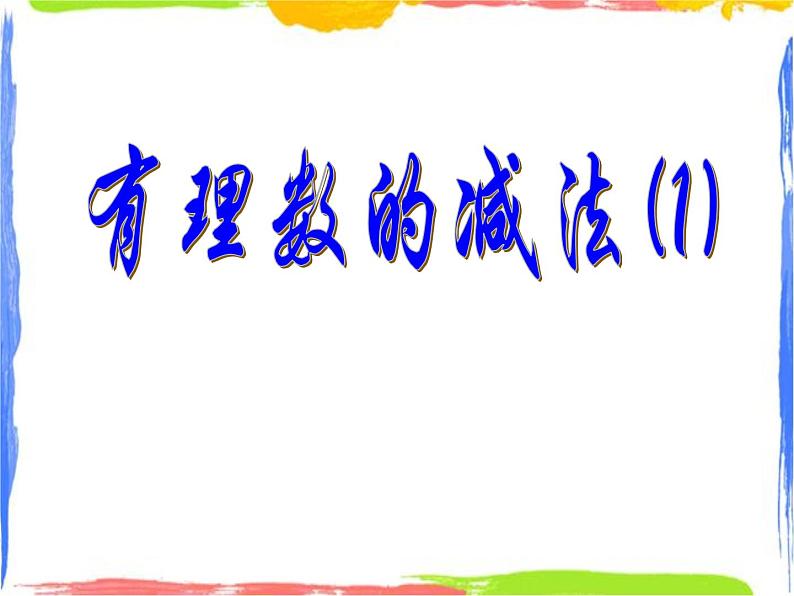 有理数的减法(1)